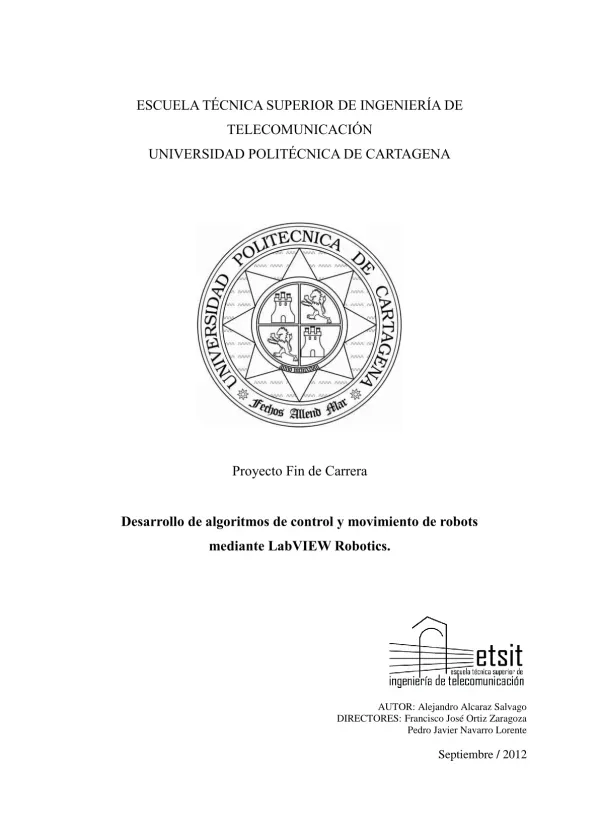 ESCUELA TÉCNICA SUPERIOR DE INGENIERÍA DE TELECOMUNICACIÓN
UNIVERSIDAD POLITÉCNICA DE CARTAGENA

UNIVERSIDAD POLITECNICA DE CARTAGENA
Fechos Allend Mar

Proyecto Fin de Carrera

Desarrollo de algoritmos de control y movimiento de robots mediante LabVIEW Robotics.

etsit
escuela técnica superior de
ingeniería de telecomunicación

AUTOR: Alejandro Alcaraz Salvago
DIRECTORES: Francisco José Ortiz Zaragoza
Pedro Javier Navarro Lorente

Septiembre / 2012